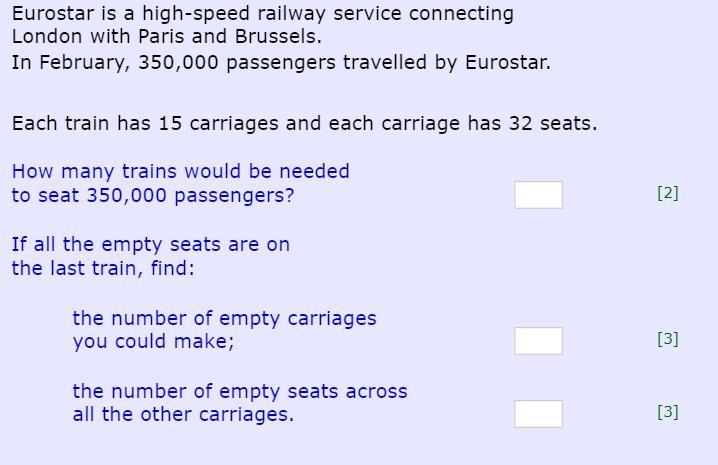 Eurostar is a high-speed railway service connecting London with Paris and Brussels.
In February, 350,000 passengers travelled by Eurostar.

Each train has 15 carriages and each carriage has 32 seats.

How many trains would be needed to seat 350,000 passengers? [2]

If all the empty seats are on the last train, find:

the number of empty carriages you could make; [3]

the number of empty seats across all the other carriages. [3]